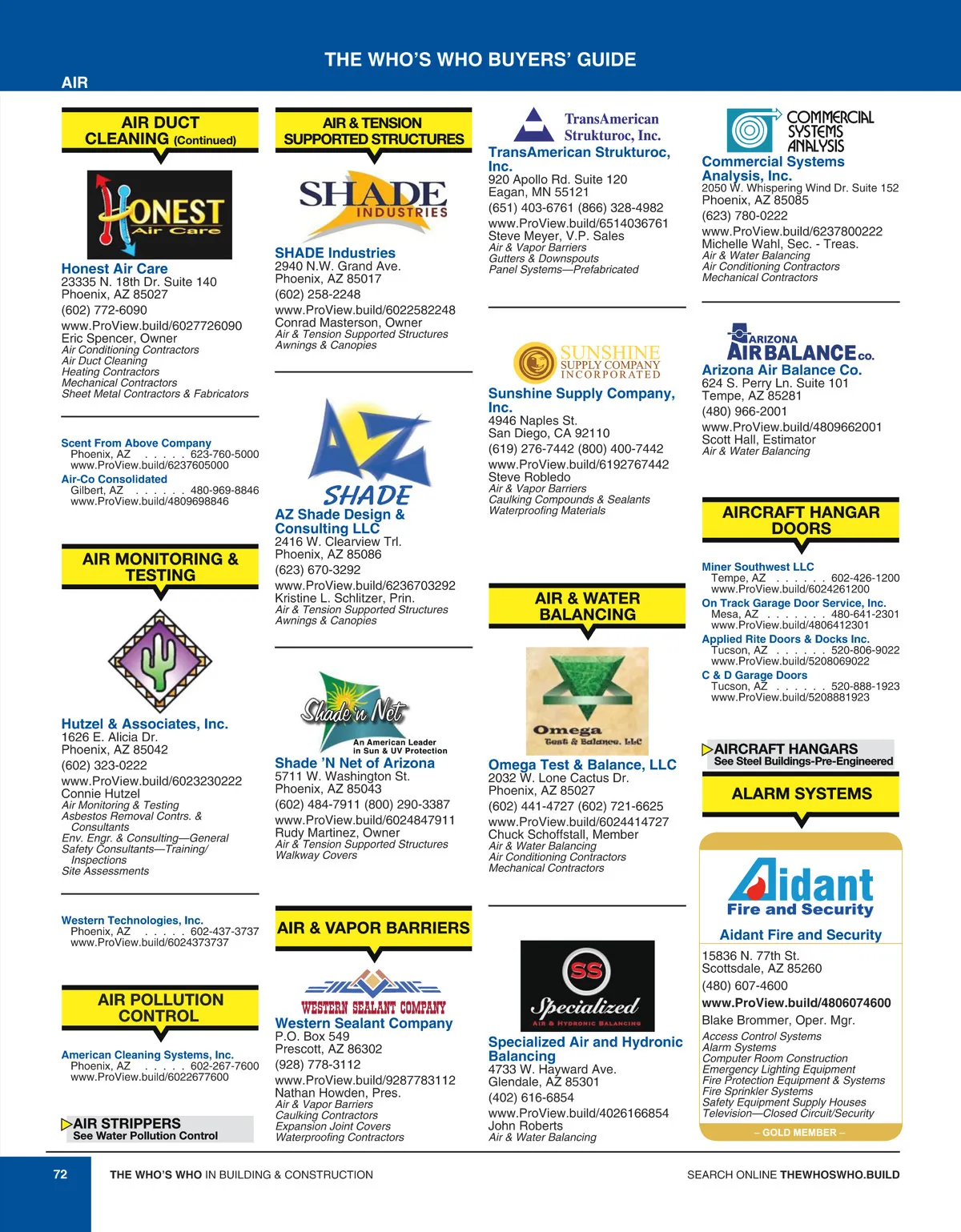 THE WHO'S WHO BUYERS' GUIDE

AIR

AIR DUCT CLEANING (Continued)

HONEST Air Care

Honest Air Care
23335 N. 18th Dr. Suite 140
Phoenix, AZ 85027
(602) 772-6090
www.ProView.build/6027726090
Eric Spencer, Owner
Air Conditioning Contractors
Air Duct Cleaning
Heating Contractors
Mechanical Contractors
Sheet Metal Contractors & Fabricators

Scent From Above Company
Phoenix, AZ . . . . . 623-760-5000
www.ProView.build/6237605000
Air-Co Consolidated
Gilbert, AZ . . . . . . 480-969-8846
www.ProView.build/4809698846

AIR MONITORING & TESTING

Hutzel & Associates, Inc.
1626 E. Alicia Dr.
Phoenix, AZ 85042
(602) 323-0222
www.ProView.build/6023230222
Connie Hutzel
Air Monitoring & Testing
Asbestos Removal Contrs. & Consultants
Env. Engr. & Consulting—General
Safety Consultants—Training/ Inspections
Site Assessments

Western Technologies, Inc.
Phoenix, AZ . . . . . 602-437-3737
www.ProView.build/6024373737

AIR POLLUTION CONTROL

American Cleaning Systems, Inc.
Phoenix, AZ . . . . . 602-267-7600
www.ProView.build/6022677600

AIR STRIPPERS
See Water Pollution Control

AIR & TENSION SUPPORTED STRUCTURES

SHADE INDUSTRIES

SHADE Industries
2940 N.W. Grand Ave.
Phoenix, AZ 85017
(602) 258-2248
www.ProView.build/6022582248
Conrad Masterson, Owner
Air & Tension Supported Structures
Awnings & Canopies

AZ SHADE

AZ Shade Design & Consulting LLC
2416 W. Clearview Trl.
Phoenix, AZ 85086
(623) 670-3292
www.ProView.build/6236703292
Kristine L. Schlitzer, Prin.
Air & Tension Supported Structures
Awnings & Canopies

Shade 'n Net
An American Leader in Sun & UV Protection

Shade 'N Net of Arizona
5711 W. Washington St.
Phoenix, AZ 85043
(602) 484-7911 (800) 290-3387
www.ProView.build/6024847911
Rudy Martinez, Owner
Air & Tension Supported Structures
Walkway Covers

AIR & VAPOR BARRIERS

WESTERN SEALANT COMPANY

Western Sealant Company
P.O. Box 549
Prescott, AZ 86302
(928) 778-3112
www.ProView.build/9287783112
Nathan Howden, Pres.
Air & Vapor Barriers
Caulking Contractors
Expansion Joint Covers
Waterproofing Contractors

TransAmerican Strukturoc, Inc.

TransAmerican Strukturoc, Inc.
920 Apollo Rd. Suite 120
Eagan, MN 55121
(651) 403-6761 (866) 328-4982
www.ProView.build/6514036761
Steve Meyer, V.P. Sales
Air & Vapor Barriers
Gutters & Downspouts
Panel Systems—Prefabricated

SUNSHINE SUPPLY COMPANY INCORPORATED

Sunshine Supply Company, Inc.
4946 Naples St.
San Diego, CA 92110
(619) 276-7442 (800) 400-7442
www.ProView.build/6192767442
Steve Robledo
Air & Vapor Barriers
Caulking Compounds & Sealants
Waterproofing Materials

AIR & WATER BALANCING

Omega Test & Balance, LLC

Omega Test & Balance, LLC
2032 W. Lone Cactus Dr.
Phoenix, AZ 85027
(602) 441-4727 (602) 721-6625
www.ProView.build/6024414727
Chuck Schoffstall, Member
Air & Water Balancing
Air Conditioning Contractors
Mechanical Contractors

SS Specialized AIR & HYDRONIC BALANCING

Specialized Air and Hydronic Balancing
4733 W. Hayward Ave.
Glendale, AZ 85301
(402) 616-6854
www.ProView.build/4026166854
John Roberts
Air & Water Balancing

COMMERCIAL SYSTEMS ANALYSIS

Commercial Systems Analysis, Inc.
2050 W. Whispering Wind Dr. Suite 152
Phoenix, AZ 85085
(623) 780-0222
www.ProView.build/6237800222
Michelle Wahl, Sec. - Treas.
Air & Water Balancing
Air Conditioning Contractors
Mechanical Contractors

ARIZONA AIR BALANCE CO.

Arizona Air Balance Co.
624 S. Perry Ln. Suite 101
Tempe, AZ 85281
(480) 966-2001
www.ProView.build/4809662001
Scott Hall, Estimator
Air & Water Balancing

AIRCRAFT HANGAR DOORS

Miner Southwest LLC
Tempe, AZ . . . . . . 602-426-1200
www.ProView.build/6024261200
On Track Garage Door Service, Inc.
Mesa, AZ . . . . . . . 480-641-2301
www.ProView.build/4806412301
Applied Rite Doors & Docks Inc.
Tucson, AZ . . . . . . 520-806-9022
www.ProView.build/5208069022
C & D Garage Doors
Tucson, AZ . . . . . . 520-888-1923
www.ProView.build/5208881923

AIRCRAFT HANGARS
See Steel Buildings-Pre-Engineered

ALARM SYSTEMS

Aidant Fire and Security

Aidant Fire and Security
15836 N. 77th St.
Scottsdale, AZ 85260
(480) 607-4600
www.ProView.build/4806074600
Blake Brommer, Oper. Mgr.
Access Control Systems
Alarm Systems
Computer Room Construction
Emergency Lighting Equipment
Fire Protection Equipment & Systems
Fire Sprinkler Systems
Safety Equipment Supply Houses
Television—Closed Circuit/Security
– GOLD MEMBER –

72 THE WHO'S WHO IN BUILDING & CONSTRUCTION SEARCH ONLINE THEWHOSWHO.BUILD